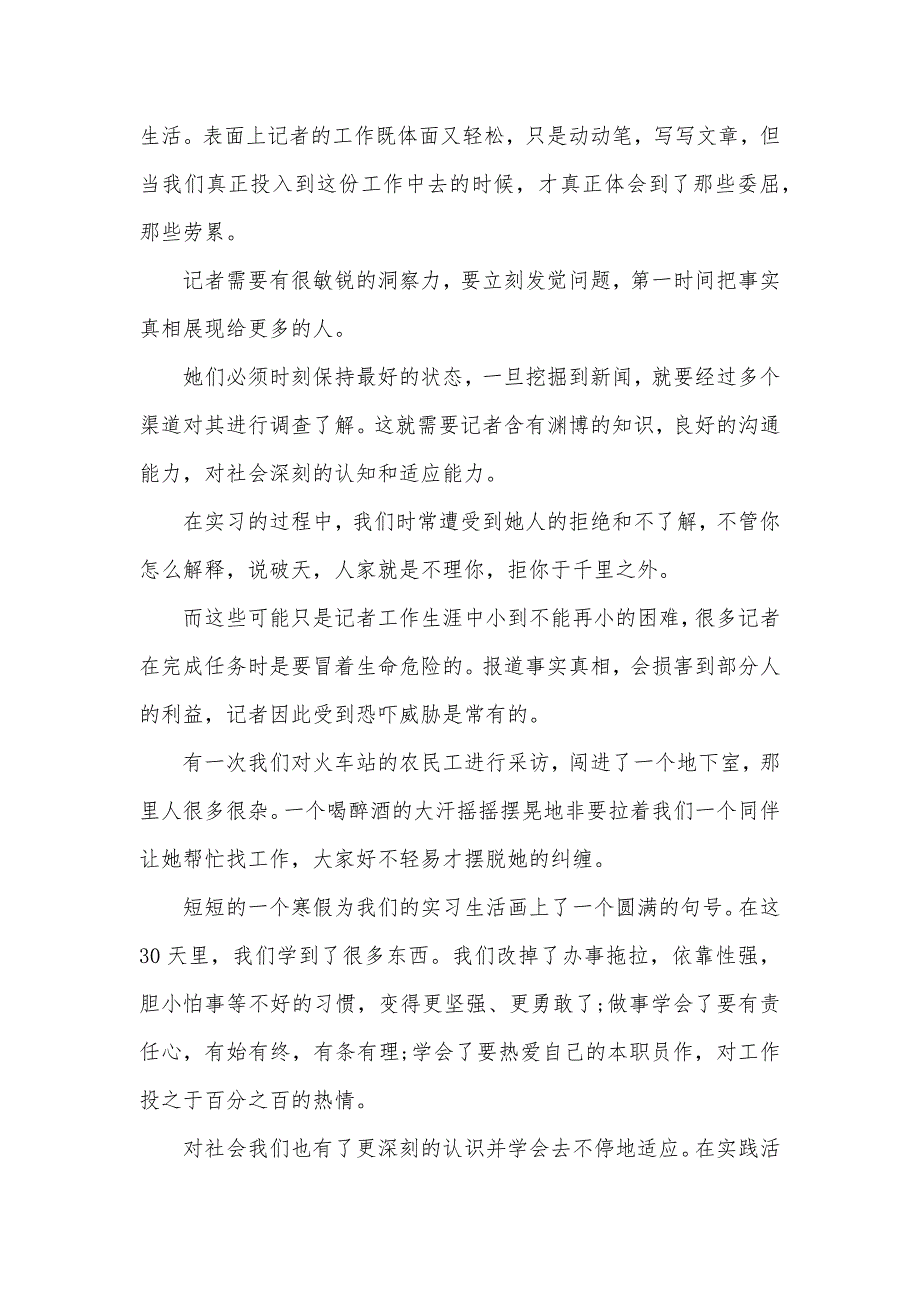 生活。表面上记者的工作既体面又轻松，只是动动笔，写写文章，但当我们真正投入到这份工作中去的时候，才真正体会到了那些委屈，那些劳累。

记者需要有很敏锐的洞察力，要立刻发觉问题，第一时间把事实真相展现给更多的人。

她们必须时刻保持最好的状态，一旦挖掘到新闻，就要经过多个渠道对其进行调查了解。这就需要记者含有渊博的知识，良好的沟通能力，对社会深刻的认知和适应能力。

在实习的过程中，我们时常遭受到她人的拒绝和不了解，不管你怎么解释，说破天，人家就是不理你，拒你于千里之外。

而这些可能只是记者工作生涯中小到不能再小的困难，很多记者在完成任务时是要冒着生命危险的。报道事实真相，会损害到部分人的利益，记者因此受到恐吓威胁是常有的。

有一次我们对火车站的农民工进行采访，闯进了一个地下室，那里人很多很杂。一个喝醉酒的大汗摇摇摆晃地非要拉着我们一个同伴让她帮忙找工作，大家好不轻易才摆脱她的纠缠。

短短的一个寒假为我们的实习生活画上了一个圆满的句号。在这30天里，我们学到了很多东西。我们改掉了办事拖拉，依靠性强，胆小怕事等不好的习惯，变得更坚强、更勇敢了;做事学会了要有责任心，有始有终，有条有理;学会了要热爱自己的本职员作，对工作投之于百分之百的热情。

对社会我们也有了更深刻的认识并学会去不停地适应。在实践活